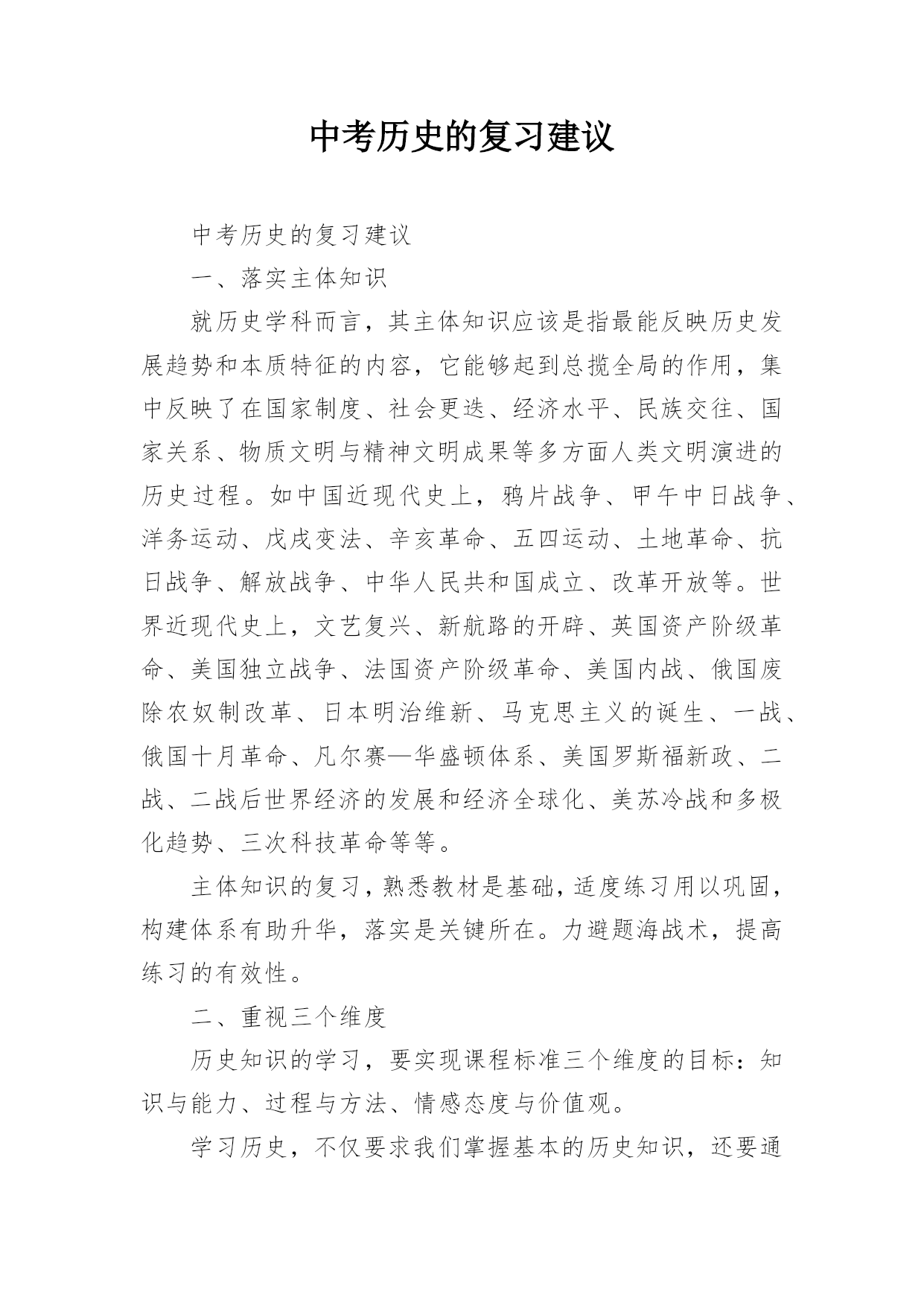 中考历史的复习建议

中考历史的复习建议

一、落实主体知识

就历史学科而言，其主体知识应该是指最能反映历史发展趋势和本质特征的内容，它能够起到总揽全局的作用，集中反映了在国家制度、社会更迭、经济水平、民族交往、国家关系、物质文明与精神文明成果等多方面人类文明演进的历史过程。如中国近现代史上，鸦片战争、甲午中日战争、洋务运动、戊戌变法、辛亥革命、五四运动、土地革命、抗日战争、解放战争、中华人民共和国成立、改革开放等。世界近现代史上，文艺复兴、新航路的开辟、英国资产阶级革命、美国独立战争、法国资产阶级革命、美国内战、俄国废除农奴制改革、日本明治维新、马克思主义的诞生、一战、俄国十月革命、凡尔赛—华盛顿体系、美国罗斯福新政、二战、二战后世界经济的发展和经济全球化、美苏冷战和多极化趋势、三次科技革命等等。

主体知识的复习，熟悉教材是基础，适度练习用以巩固，构建体系有助升华，落实是关键所在。力避题海战术，提高练习的有效性。

二、重视三个维度

历史知识的学习，要实现课程标准三个维度的目标：知识与能力、过程与方法、情感态度与价值观。

学习历史，不仅要求我们掌握基本的历史知识，还要通